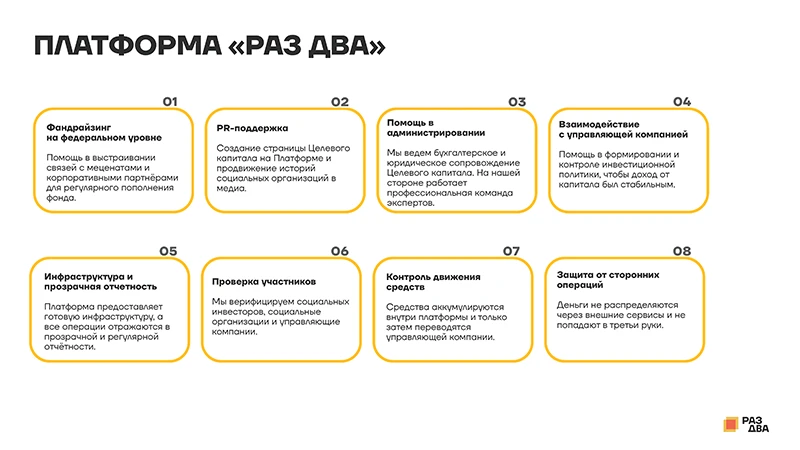 ПЛАТФОРМА «РАЗ ДВА»

01

Фандрайзинг на федеральном уровне

Помощь в выстраивании связей с меценатами и корпоративными партнёрами для регулярного пополнения фонда.

02

PR-поддержка

Создание страницы Целевого капитала на Платформе и продвижение историй социальных организаций в медиа.

03

Помощь в администрировании

Мы ведем бухгалтерское и юридическое сопровождение Целевого капитала. На нашей стороне работает профессиональная команда экспертов.

04

Взаимодействие с управляющей компанией

Помощь в формировании и контроле инвестиционной политики, чтобы доход от капитала был стабильным.

05

Инфраструктура и прозрачная отчетность

Платформа предоставляет готовую инфраструктуру, а все операции отражаются в прозрачной и регулярной отчётности.

06

Проверка участников

Мы верифицируем социальных инвесторов, социальные организации и управляющие компании.

07

Контроль движения средств

Средства аккумулируются внутри платформы и только затем переводятся управляющей компании.

08

Защита от сторонних операций

Деньги не распределяются через внешние сервисы и не попадают в третьи руки.

РАЗ ДВА